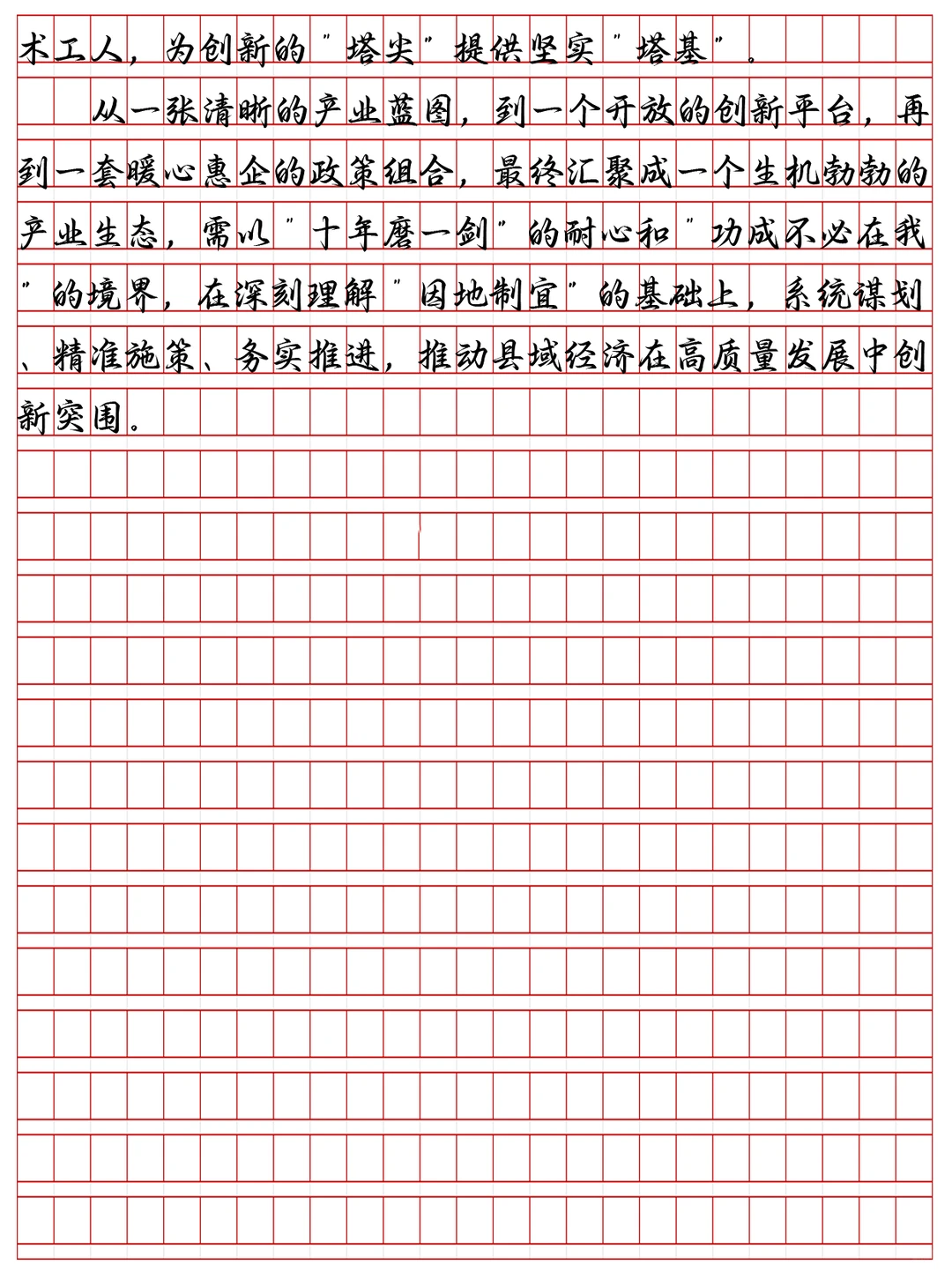 术工人，为创新的"塔尖"提供坚实"塔基"。

从一张清晰的产业蓝图，到一个开放的创新平台，再到一套暖心惠企的政策组合，最终汇聚成一个生机勃勃的产业生态，需以"十年磨一剑"的耐心和"功成不必在我"的境界，在深刻理解"因地制宜"的基础上，系统谋划、精准施策、务实推进，推动县域经济在高质量发展中创新突围。